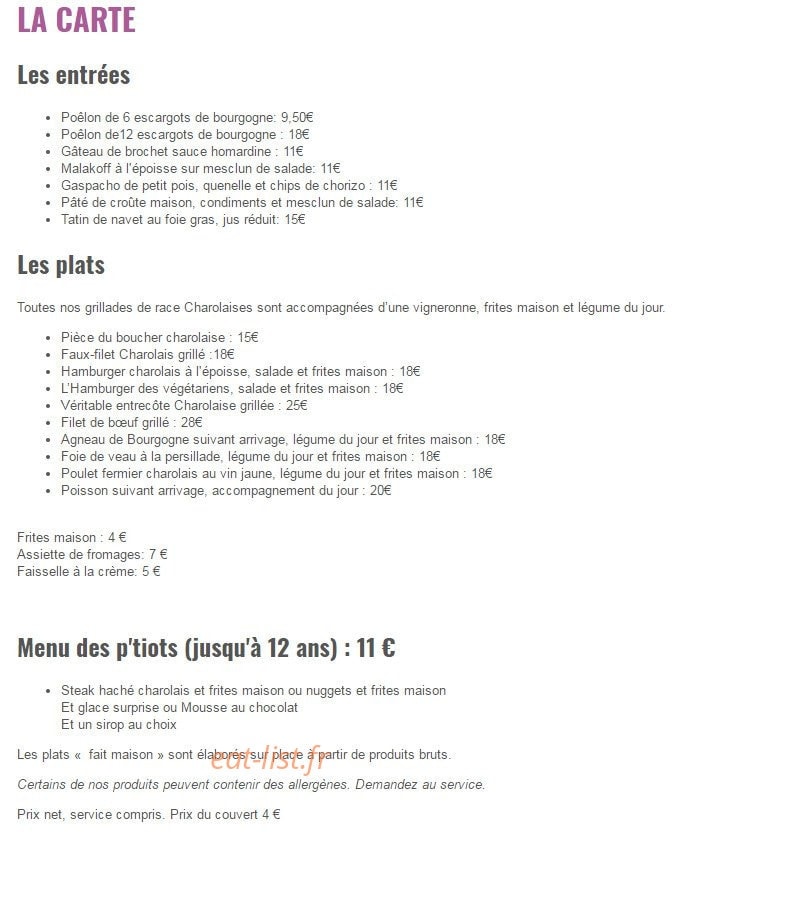 LA CARTE

Les entrées

- Poêlon de 6 escargots de bourgogne: 9,50€
- Poêlon de12 escargots de bourgogne : 18€
- Gâteau de brochet sauce homardine : 11€
- Malakoff à l'époisse sur mesclun de salade: 11€
- Gaspacho de petit pois, quenelle et chips de chorizo : 11€
- Pâté de croûte maison, condiments et mesclun de salade: 11€
- Tatin de navet au foie gras, jus réduit: 15€

Les plats

Toutes nos grillades de race Charolaises sont accompagnées d'une vigneronne, frites maison et légume du jour.

- Pièce du boucher charolaise : 15€
- Faux-filet Charolais grillé :18€
- Hamburger charolais à l'époisse, salade et frites maison : 18€
- L'Hamburger des végétariens, salade et frites maison : 18€
- Véritable entrecôte Charolaise grillée : 25€
- Filet de bœuf grillé : 28€
- Agneau de Bourgogne suivant arrivage, légume du jour et frites maison : 18€
- Foie de veau à la persillade, légume du jour et frites maison : 18€
- Poulet fermier charolais au vin jaune, légume du jour et frites maison : 18€
- Poisson suivant arrivage, accompagnement du jour : 20€

Frites maison : 4 €
Assiette de fromages: 7 €
Faisselle à la crème: 5 €

Menu des p'tiots (jusqu'à 12 ans) : 11 €

- Steak haché charolais et frites maison ou nuggets et frites maison
Et glace surprise ou Mousse au chocolat
Et un sirop au choix

Les plats « fait maison » sont élaborés sur place à partir de produits bruts.

eat-list.fr

Certains de nos produits peuvent contenir des allergènes. Demandez au service.

Prix net, service compris. Prix du couvert 4 €